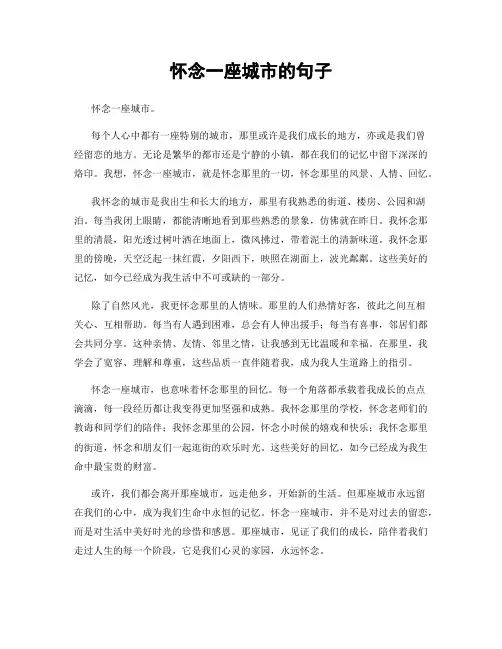 怀念一座城市的句子

怀念一座城市。

每个人心中都有一座特别的城市，那里或许是我们成长的地方，亦或是我们曾经留恋的地方。无论是繁华的都市还是宁静的小镇，都在我们的记忆中留下深深的烙印。我想，怀念一座城市，就是怀念那里的一切，怀念那里的风景、人情、回忆。

我怀念的城市是我出生和长大的地方，那里有我熟悉的街道、楼房、公园和湖泊。每当我闭上眼睛，都能清晰地看到那些熟悉的景象，仿佛就在昨日。我怀念那里的清晨，阳光透过树叶洒在地面上，微风拂过，带着泥土的清新味道。我怀念那里的傍晚，天空泛起一抹红霞，夕阳西下，映照在湖面上，波光粼粼。这些美好的记忆，如今已经成为我生活中不可或缺的一部分。

除了自然风光，我更怀念那里的人情味。那里的人们热情好客，彼此之间互相关心、互相帮助。每当有人遇到困难，总会有人伸出援手；每当有喜事，邻居们都会共同分享。这种亲情、友情、邻里之情，让我感到无比温暖和幸福。在那里，我学会了宽容、理解和尊重，这些品质一直伴随着我，成为我人生道路上的指引。

怀念一座城市，也意味着怀念那里的回忆。每一个角落都承载着我成长的点点滴滴，每一段经历都让我变得更加坚强和成熟。我怀念那里的学校，怀念老师们的教诲和同学们的陪伴；我怀念那里的公园，怀念小时候的嬉戏和快乐；我怀念那里的街道，怀念和朋友们一起逛街的欢乐时光。这些美好的回忆，如今已经成为我生命中最宝贵的财富。

或许，我们都会离开那座城市，远走他乡，开始新的生活。但那座城市永远留在我们的心中，成为我们生命中永恒的记忆。怀念一座城市，并不是对过去的留恋，而是对生活中美好时光的珍惜和感恩。那座城市，见证了我们的成长，陪伴着我们走过人生的每一个阶段，它是我们心灵的家园，永远怀念。